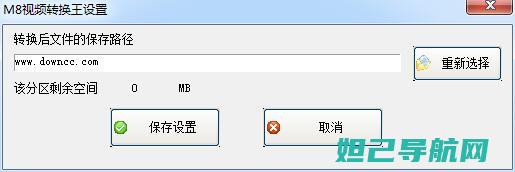 M8视频转换王设置

转换后文件的保存路径

www.downcc.com

重新选择

该分区剩余空间 0 MB

保存设置

取消

妲己导航网